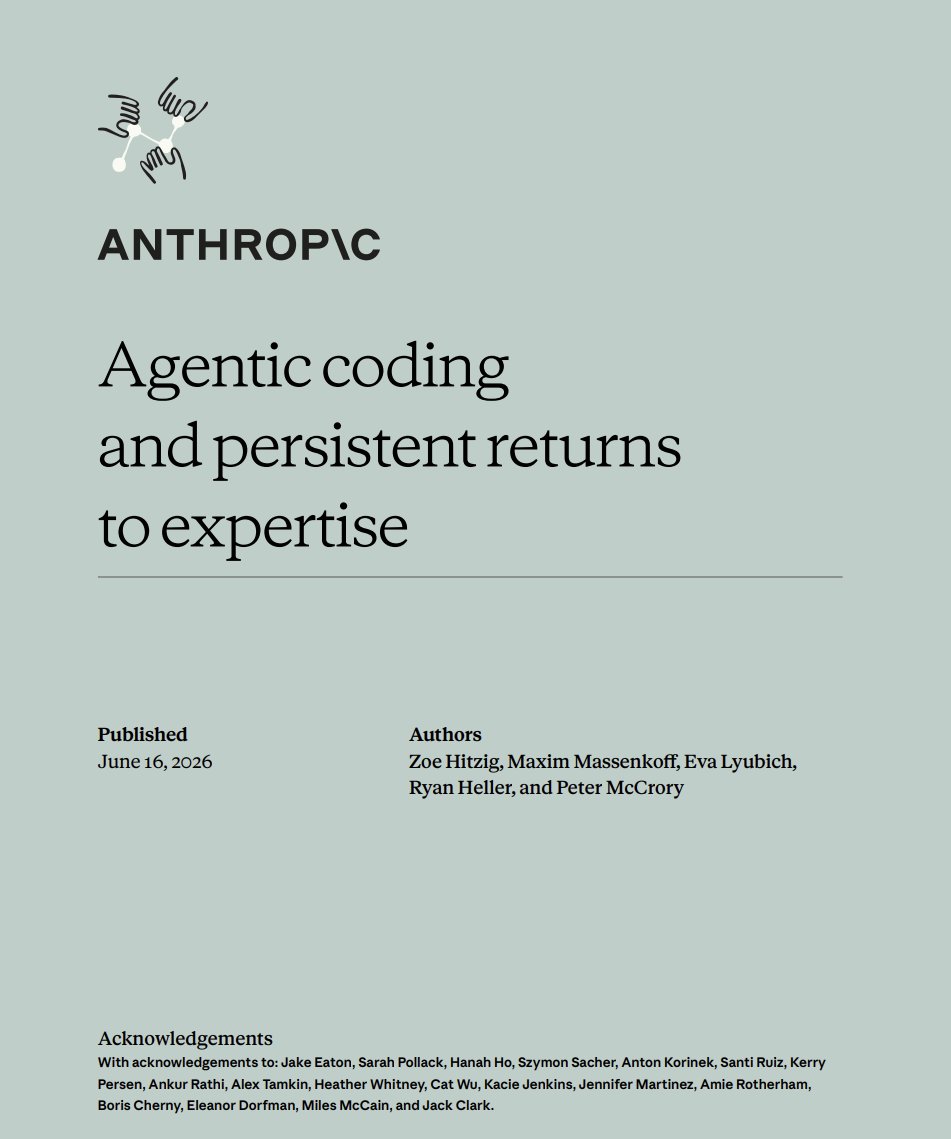 ANTHROP\C

Agentic coding and persistent returns to expertise

Published
June 16, 2026

Authors
Zoe Hitzig, Maxim Massenkoff, Eva Lyubich, Ryan Heller, and Peter McCrory

Acknowledgements
With acknowledgements to: Jake Eaton, Sarah Pollack, Hanah Ho, Szymon Sacher, Anton Korinek, Santi Ruiz, Kerry Persen, Ankur Rathi, Alex Tamkin, Heather Whitney, Cat Wu, Kacie Jenkins, Jennifer Martinez, Amie Rotherham, Boris Cherny, Eleanor Dorfman, Miles McCain, and Jack Clark.